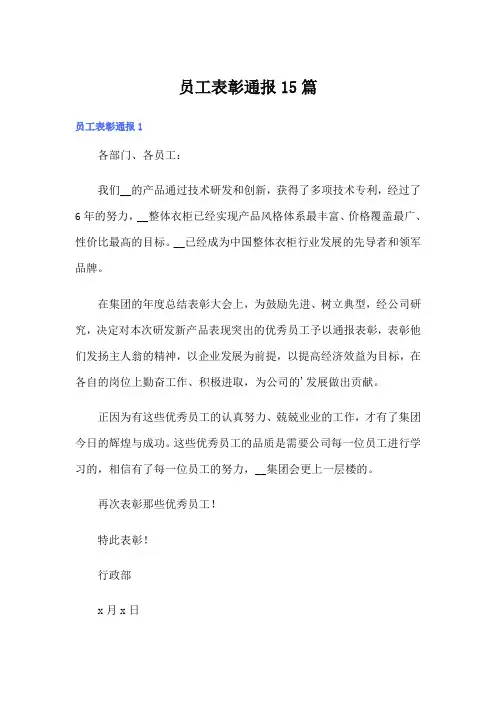 员工表彰通报 15 篇

员工表彰通报 1

各部门、各员工：

我们__的产品通过技术研发和创新，获得了多项技术专利，经过了 6 年的努力，__整体衣柜已经实现产品风格体系最丰富、价格覆盖最广、性价比最高的目标。__已经成为中国整体衣柜行业发展的先导者和领军品牌。

在集团的年度总结表彰大会上，为鼓励先进、树立典型，经公司研究，决定对本次研发新产品表现突出的优秀员工予以通报表彰，表彰他们发扬主人翁的精神，以企业发展为前提，以提高经济效益为目标，在各自的岗位上勤奋工作、积极进取，为公司的'发展做出贡献。

正因为有这些优秀员工的认真努力、兢兢业业的工作，才有了集团今日的辉煌与成功。这些优秀员工的品质是需要公司每一位员工进行学习的，相信有了每一位员工的努力，__集团会更上一层楼的。

再次表彰那些优秀员工！

特此表彰！

行政部

x 月 x 日